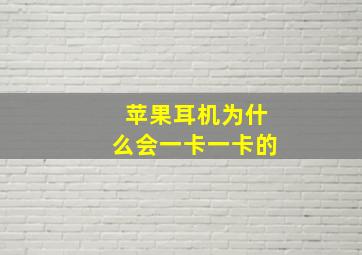 苹果耳机为什么会一卡一卡的